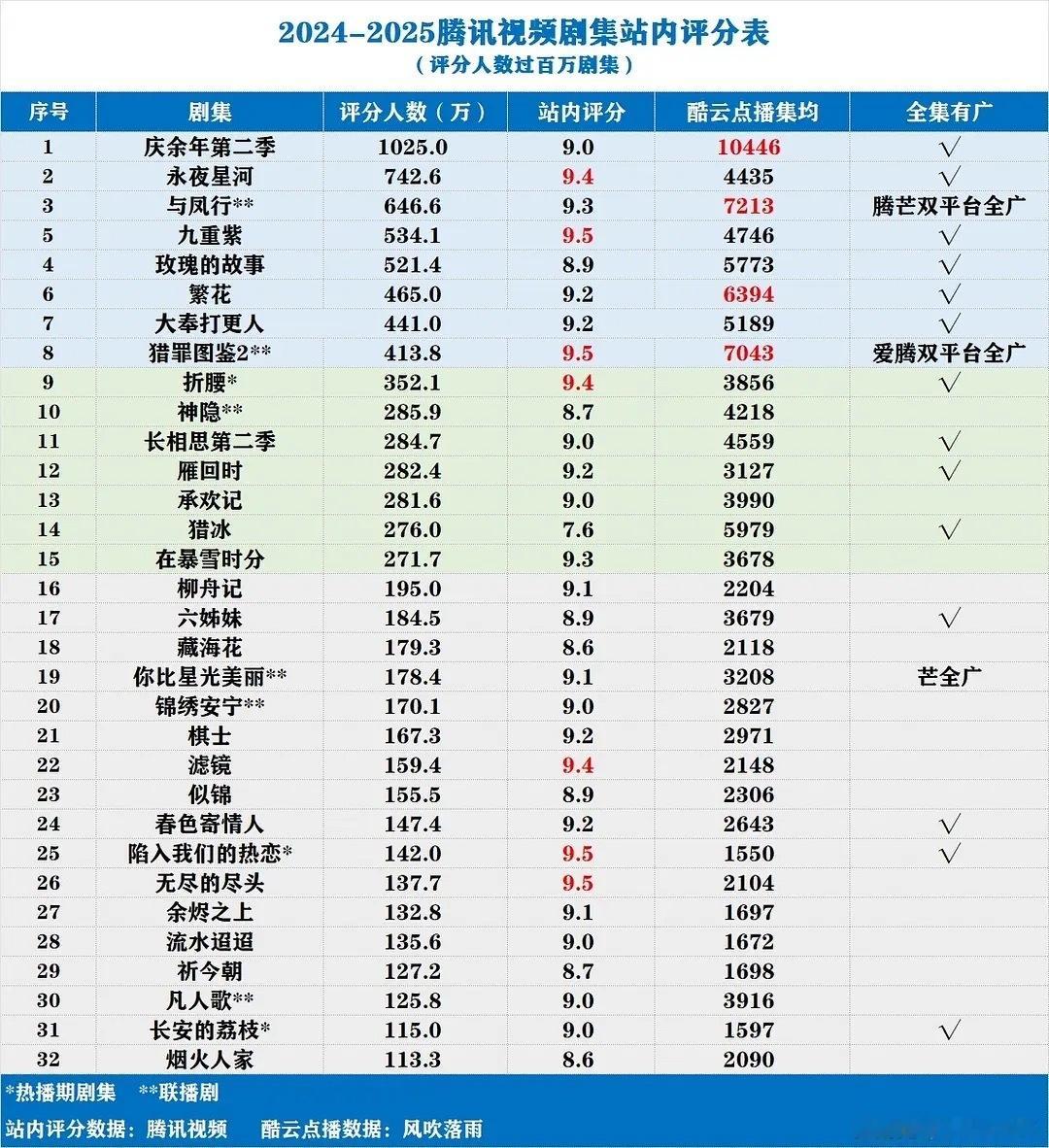 2024-2025腾讯视频剧集站内评分表
（评分人数过百万剧集）

| 序号 | 剧集 | 评分人数（万） | 站内评分 | 酷云点播集均 | 全集有广 |
|---|---|---|---|---|---|
| 1 | 庆余年第二季 | 1025.0 | 9.0 | 10446 | √ |
| 2 | 永夜星河 | 742.6 | 9.4 | 4435 | √ |
| 3 | 与凤行** | 646.6 | 9.3 | 7213 | 腾芒双平台全广 |
| 5 | 九重紫 | 534.1 | 9.5 | 4746 | √ |
| 4 | 玫瑰的故事 | 521.4 | 8.9 | 5773 | √ |
| 6 | 繁花 | 465.0 | 9.2 | 6394 | √ |
| 7 | 大奉打更人 | 441.0 | 9.2 | 5189 | √ |
| 8 | 猎罪图鉴2** | 413.8 | 9.5 | 7043 | 爱腾双平台全广 |
| 9 | 折腰* | 352.1 | 9.4 | 3856 | √ |
| 10 | 神隐** | 285.9 | 8.7 | 4218 | |
| 11 | 长相思第二季 | 284.7 | 9.0 | 4559 | √ |
| 12 | 雁回时 | 282.4 | 9.2 | 3127 | √ |
| 13 | 承欢记 | 281.6 | 9.0 | 3990 | |
| 14 | 猎冰 | 276.0 | 7.6 | 5979 | √ |
| 15 | 在暴雪时分 | 271.7 | 9.3 | 3678 | |
| 16 | 柳舟记 | 195.0 | 9.1 | 2204 | |
| 17 | 六姊妹 | 184.5 | 8.9 | 3679 | √ |
| 18 | 藏海花 | 179.3 | 8.6 | 2118 | |
| 19 | 你比星光美丽** | 178.4 | 9.1 | 3208 | 芒全广 |
| 20 | 锦绣安宁** | 170.1 | 9.0 | 2827 | |
| 21 | 棋士 | 167.3 | 9.2 | 2971 | |
| 22 | 滤镜 | 159.4 | 9.4 | 2148 | |
| 23 | 似锦 | 155.5 | 8.9 | 2306 | |
| 24 | 春色寄情人 | 147.4 | 9.2 | 2643 | √ |
| 25 | 陷入我们的热恋* | 142.0 | 9.5 | 1550 | √ |
| 26 | 无尽的尽头 | 137.7 | 9.5 | 2104 | |
| 27 | 余烬之上 | 132.8 | 9.1 | 1697 | |
| 28 | 流水迢迢 | 135.6 | 9.0 | 1672 | |
| 29 | 祈今朝 | 127.2 | 8.7 | 1698 | |
| 30 | 凡人歌** | 125.8 | 9.0 | 3916 | |
| 31 | 长安的荔枝* | 115.0 | 9.0 | 1597 | √ |
| 32 | 烟火人家 | 113.3 | 8.6 | 2090 | |

*热播期剧集 **联播剧
站内评分数据：腾讯视频 酷云点播数据：风吹落雨